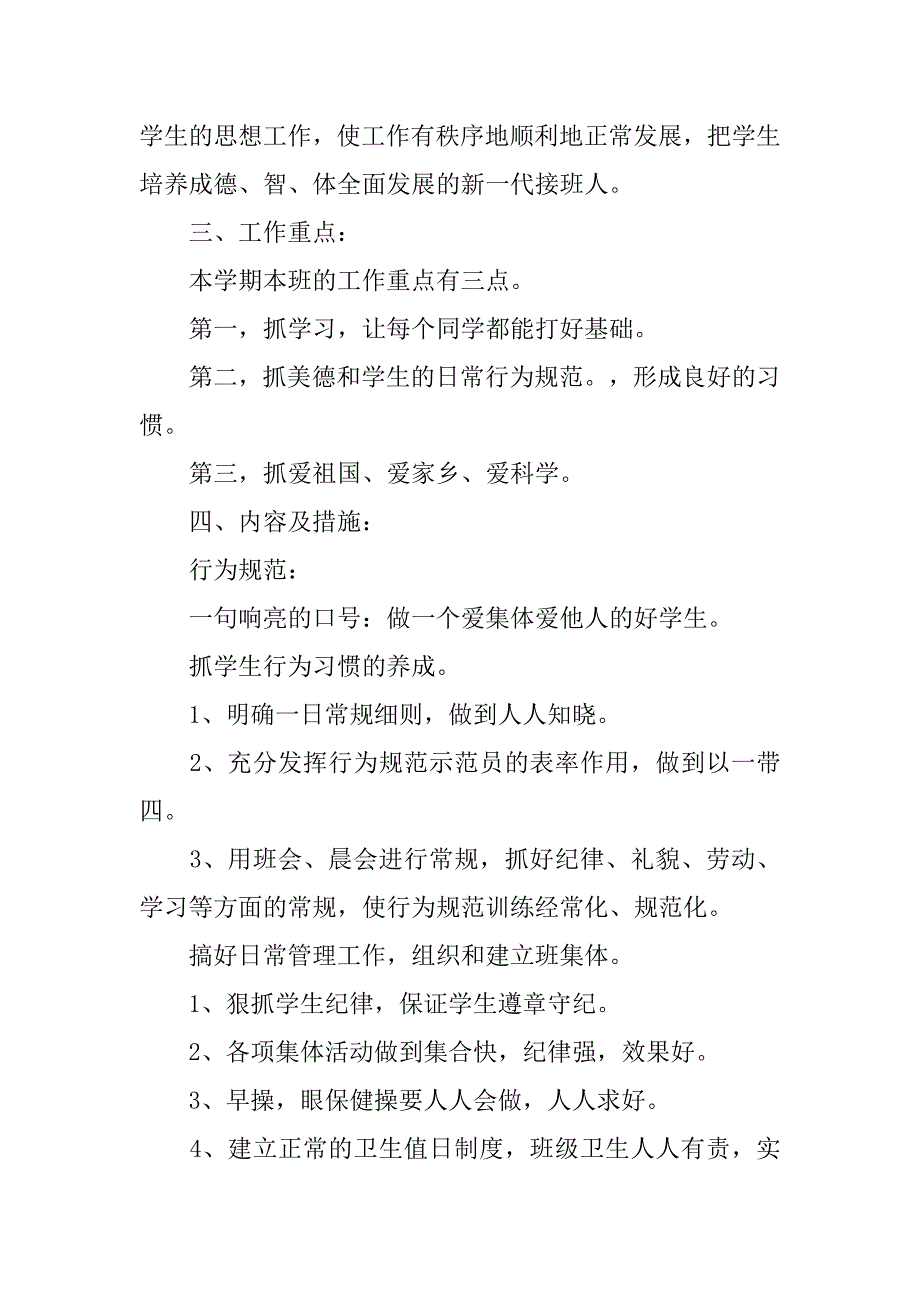 学生的思想工作，使工作有秩序地顺利地正常发展，把学生培养成德、智、体全面发展的新一代接班人。

三、工作重点：

本学期本班的工作重点有三点。

第一，抓学习，让每个同学都能打好基础。

第二，抓美德和学生的日常行为规范。，形成良好的习惯。

第三，抓爱祖国、爱家乡、爱科学。

四、内容及措施：

行为规范：

一句响亮的口号：做一个爱集体爱他人的好学生。

抓学生行为习惯的养成。

1、明确一日常规细则，做到人人知晓。

2、充分发挥行为规范示范员的表率作用，做到以一带四。

3、用班会、晨会进行常规，抓好纪律、礼貌、劳动、学习等方面的常规，使行为规范训练经常化、规范化。

搞好日常管理工作，组织和建立班集体。

1、狠抓学生纪律，保证学生遵章守纪。

2、各项集体活动做到集合快，纪律强，效果好。

3、早操，眼保健操要人人会做，人人求好。

4、建立正常的卫生值日制度，班级卫生人人有责，实